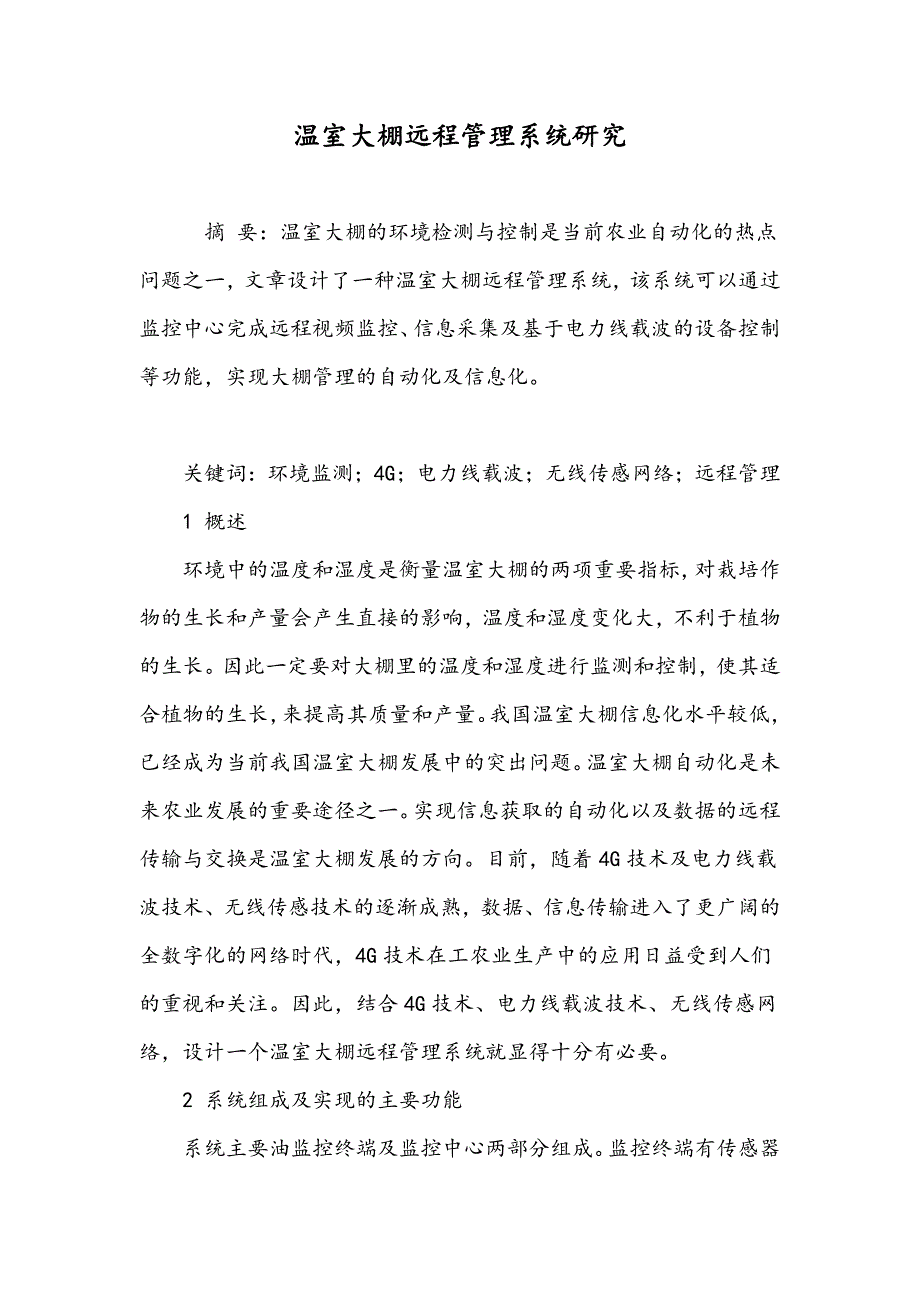 温室大棚远程管理系统研究

摘 要：温室大棚的环境检测与控制是当前农业自动化的热点问题之一，文章设计了一种温室大棚远程管理系统，该系统可以通过监控中心完成远程视频监控、信息采集及基于电力线载波的设备控制等功能，实现大棚管理的自动化及信息化。

关键词：环境监测；4G；电力线载波；无线传感网络；远程管理

1 概述

环境中的温度和湿度是衡量温室大棚的两项重要指标，对栽培作物的生长和产量会产生直接的影响，温度和湿度变化大，不利于植物的生长。因此一定要对大棚里的温度和湿度进行监测和控制，使其适合植物的生长，来提高其质量和产量。我国温室大棚信息化水平较低，已经成为当前我国温室大棚发展中的突出问题。温室大棚自动化是未来农业发展的重要途径之一。实现信息获取的自动化以及数据的远程传输与交换是温室大棚发展的方向。目前，随着4G技术及电力线载波技术、无线传感技术的逐渐成熟，数据、信息传输进入了更广阔的全数字化的网络时代，4G技术在工农业生产中的应用日益受到人们的重视和关注。因此，结合4G技术、电力线载波技术、无线传感网络，设计一个温室大棚远程管理系统就显得十分有必要。

2 系统组成及实现的主要功能

系统主要油监控终端及监控中心两部分组成。监控终端有传感器